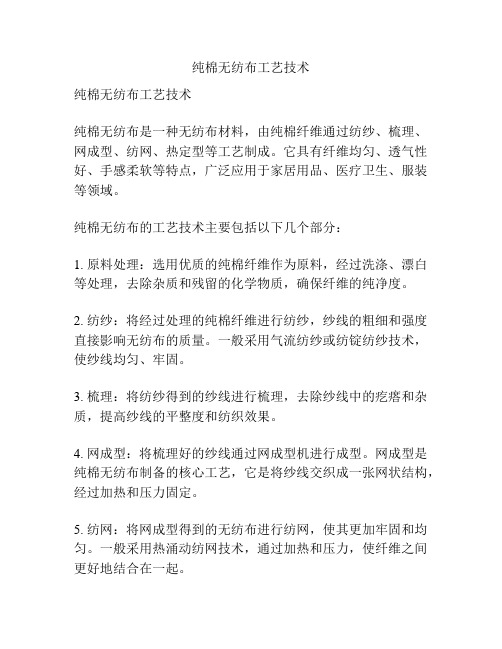 纯棉无纺布工艺技术

纯棉无纺布工艺技术

纯棉无纺布是一种无纺布材料，由纯棉纤维通过纺纱、梳理、网成型、纺网、热定型等工艺制成。它具有纤维均匀、透气性好、手感柔软等特点，广泛应用于家居用品、医疗卫生、服装等领域。

纯棉无纺布的工艺技术主要包括以下几个部分：

1. 原料处理：选用优质的纯棉纤维作为原料，经过洗涤、漂白等处理，去除杂质和残留的化学物质，确保纤维的纯净度。

2. 纺纱：将经过处理的纯棉纤维进行纺纱，纱线的粗细和强度直接影响无纺布的质量。一般采用气流纺纱或纺锭纺纱技术，使纱线均匀、牢固。

3. 梳理：将纺纱得到的纱线进行梳理，去除纱线中的疙瘩和杂质，提高纱线的平整度和纺织效果。

4. 网成型：将梳理好的纱线通过网成型机进行成型。网成型是纯棉无纺布制备的核心工艺，它是将纱线交织成一张网状结构，经过加热和压力固定。

5. 纺网：将网成型得到的无纺布进行纺网，使其更加牢固和均匀。一般采用热涌动纺网技术，通过加热和压力，使纤维之间更好地结合在一起。